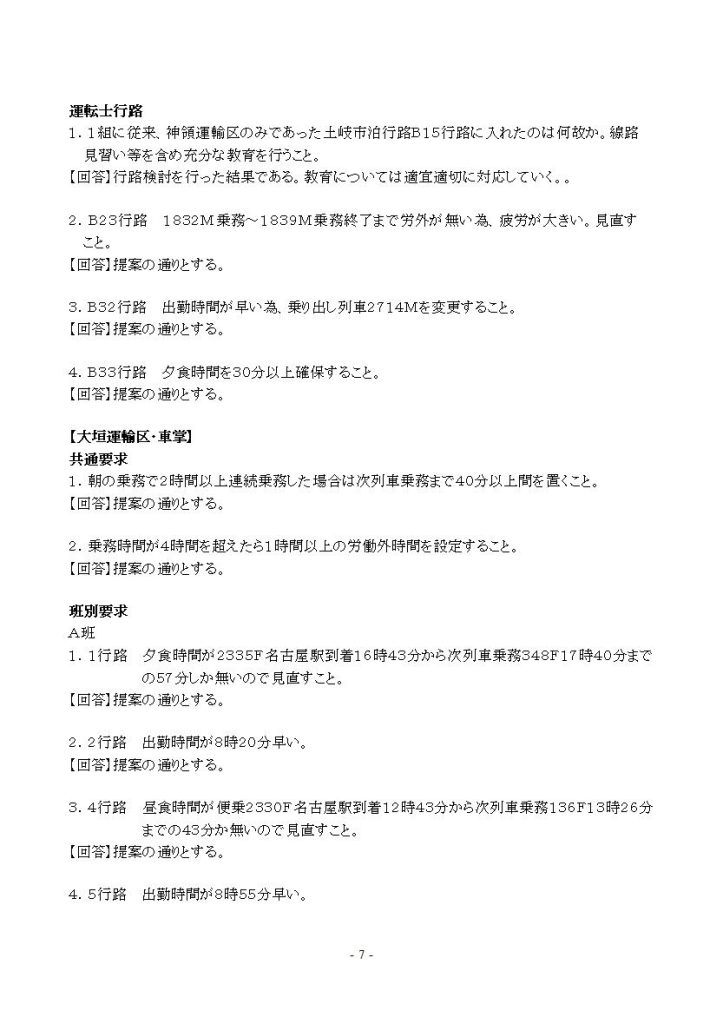 運転士行路
1．1組に従来、神領運輸区のみであった土岐市泊行路B15行路に入れたのは何故か。線路見習い等を含め充分な教育を行うこと。
【回答】行路検討を行った結果である。教育については適宜適切に対応していく。。

2．B23行路　1832M乗務～1839M乗務終了まで労外が無い為、疲労が大きい。見直すこと。
【回答】提案の通りとする。

3．B32行路　出勤時間が早い為、乗り出し列車2714Mを変更すること。
【回答】提案の通りとする。

4．B33行路　夕食時間を30分以上確保すること。
【回答】提案の通りとする。

【大垣運輸区・車掌】
共通要求
1．朝の乗務で2時間以上連続乗務した場合は次列車乗務まで40分以上間を置くこと。
【回答】提案の通りとする。

2．乗務時間が4時間を超えたら1時間以上の労働外時間を設定すること。
【回答】提案の通りとする。

班別要求
A班
1．1行路　夕食時間が2335F名古屋駅到着16時43分から次列車乗務348F17時40分までの57分しか無いので見直すこと。
【回答】提案の通りとする。

2．2行路　出勤時間が8時20分早い。
【回答】提案の通りとする。

3．4行路　昼食時間が便乗2330F名古屋駅到着12時43分から次列車乗務136F13時26分までの43分か無いので見直すこと。
【回答】提案の通りとする。

4．5行路　出勤時間が8時55分早い。

- 7 -